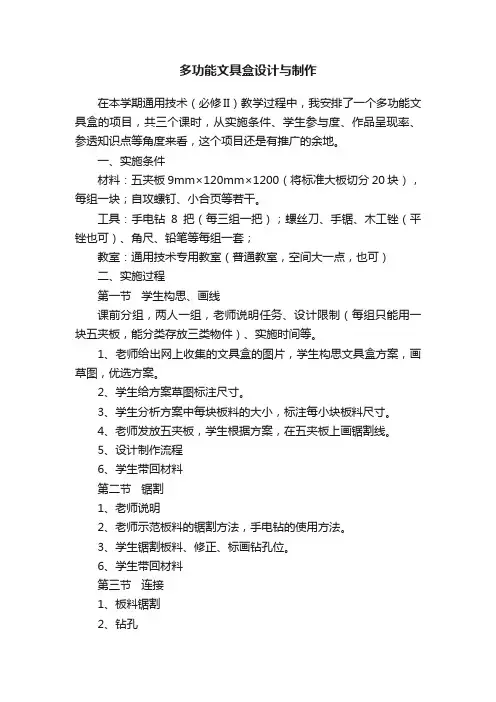 多功能文具盒设计与制作

在本学期通用技术（必修Ⅱ）教学过程中，我安排了一个多功能文具盒的项目，共三个课时，从实施条件、学生参与度、作品呈现率、参透知识点等角度来看，这个项目还是有推广的余地。

一、实施条件

材料：五夹板 9mm×120mm×1200（将标准大板切分 20 块），每组一块；自攻螺钉、小合页等若干。

工具：手电钻 8 把（每三组一把）；螺丝刀、手锯、木工锉（平锉也可）、角尺、铅笔等每组一套；

教室：通用技术专用教室（普通教室，空间大一点，也可）

二、实施过程

第一节　学生构思、画线

课前分组，两人一组，老师说明任务、设计限制（每组只能用一块五夹板，能分类存放三类物件）、实施时间等。

1、老师给出网上收集的文具盒的图片，学生构思文具盒方案，画草图，优选方案。

2、学生给方案草图标注尺寸。

3、学生分析方案中每块板料的大小，标注每小块板料尺寸。

4、老师发放五夹板，学生根据方案，在五夹板上画锯割线。

5、设计制作流程

6、学生带回材料

第二节　锯割

1、老师说明

2、老师示范板料的锯割方法，手电钻的使用方法。

3、学生锯割板料、修正、标画钻孔位。

6、学生带回材料

第三节　连接

1、板料锯割

2、钻孔